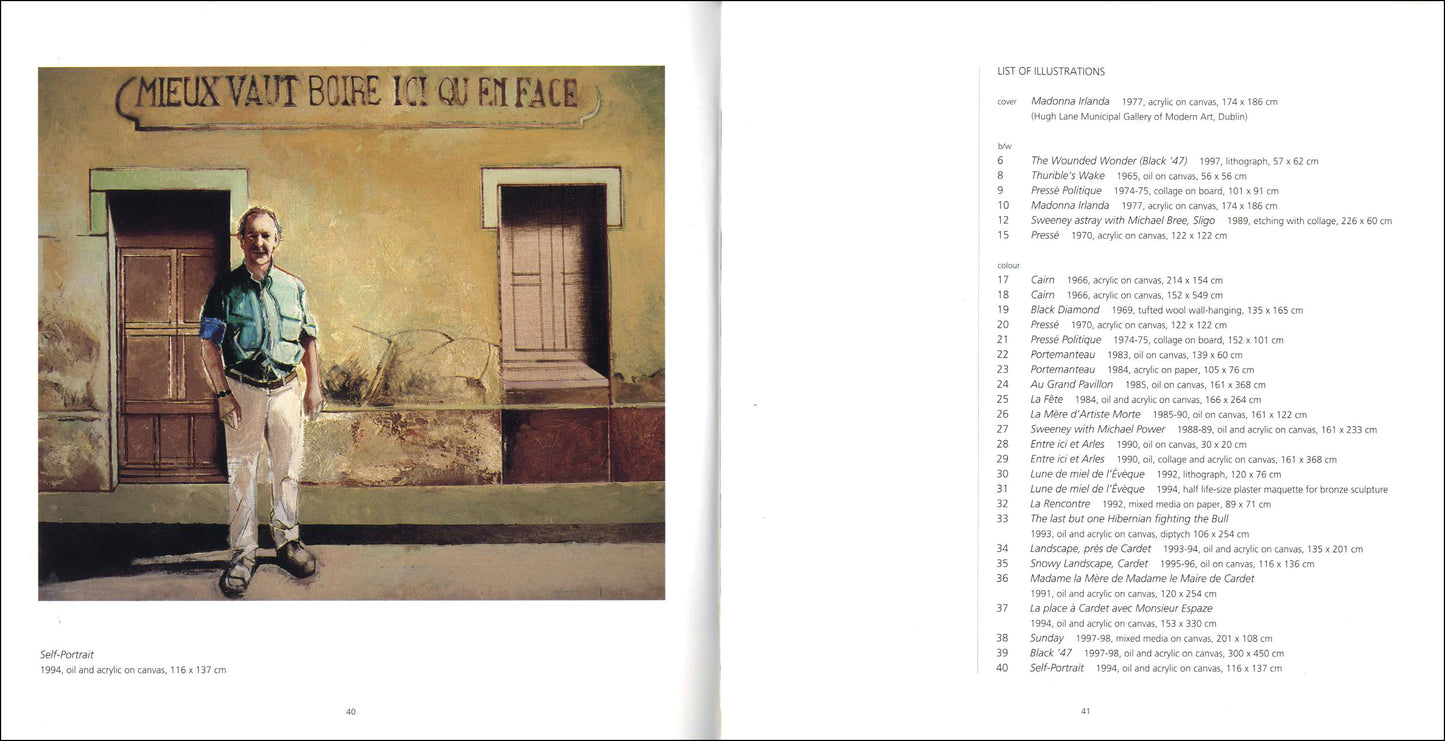 MIEUX VAUT BOIRE ICI QU EN FACE

Self-Portrait
1994, oil and acrylic on canvas, 116 x 137 cm

40

LIST OF ILLUSTRATIONS

cover Madonna Irlanda 1977, acrylic on canvas, 174 x 186 cm
(Hugh Lane Municipal Gallery of Modern Art, Dublin)

b/w
6 The Wounded Wonder (Black '47) 1997, lithograph, 57 x 62 cm
8 Thurible's Wake 1965, oil on canvas, 56 x 56 cm
9 Pressé Politique 1974-75, collage on board, 101 x 91 cm
10 Madonna Irlanda 1977, acrylic on canvas, 174 x 186 cm
12 Sweeney astray with Michael Bree, Sligo 1989, etching with collage, 226 x 60 cm
15 Pressé 1970, acrylic on canvas, 122 x 122 cm

colour
17 Cairn 1966, acrylic on canvas, 214 x 154 cm
18 Cairn 1966, acrylic on canvas, 152 x 549 cm
19 Black Diamond 1969, tufted wool wall-hanging, 135 x 165 cm
20 Pressé 1970, acrylic on canvas, 122 x 122 cm
21 Pressé Politique 1974-75, collage on board, 152 x 101 cm
22 Portemanteau 1983, oil on canvas, 139 x 60 cm
23 Portemanteau 1984, acrylic on paper, 105 x 76 cm
24 Au Grand Pavillon 1985, oil on canvas, 161 x 368 cm
25 La Fête 1984, oil and acrylic on canvas, 166 x 264 cm
26 La Mère d'Artiste Morte 1985-90, oil on canvas, 161 x 122 cm
27 Sweeney with Michael Power 1988-89, oil and acrylic on canvas, 161 x 233 cm
28 Entre ici et Arles 1990, oil on canvas, 30 x 20 cm
29 Entre ici et Arles 1990, oil, collage and acrylic on canvas, 161 x 368 cm
30 Lune de miel de l'Évèque 1992, lithograph, 120 x 76 cm
31 Lune de miel de l'Évèque 1994, half life-size plaster maquette for bronze sculpture
32 La Rencontre 1992, mixed media on paper, 89 x 71 cm
33 The last but one Hibernian fighting the Bull
1993, oil and acrylic on canvas, diptych 106 x 254 cm
34 Landscape, près de Cardet 1993-94, oil and acrylic on canvas, 135 x 201 cm
35 Snowy Landscape, Cardet 1995-96, oil on canvas, 116 x 136 cm
36 Madame la Mère de Madame le Maire de Cardet
1991, oil and acrylic on canvas, 120 x 254 cm
37 La place à Cardet avec Monsieur Espaze
1994, oil and acrylic on canvas, 153 x 330 cm
38 Sunday 1997-98, mixed media on canvas, 201 x 108 cm
39 Black '47 1997-98, oil and acrylic on canvas, 300 x 450 cm
40 Self-Portrait 1994, oil and acrylic on canvas, 116 x 137 cm

41